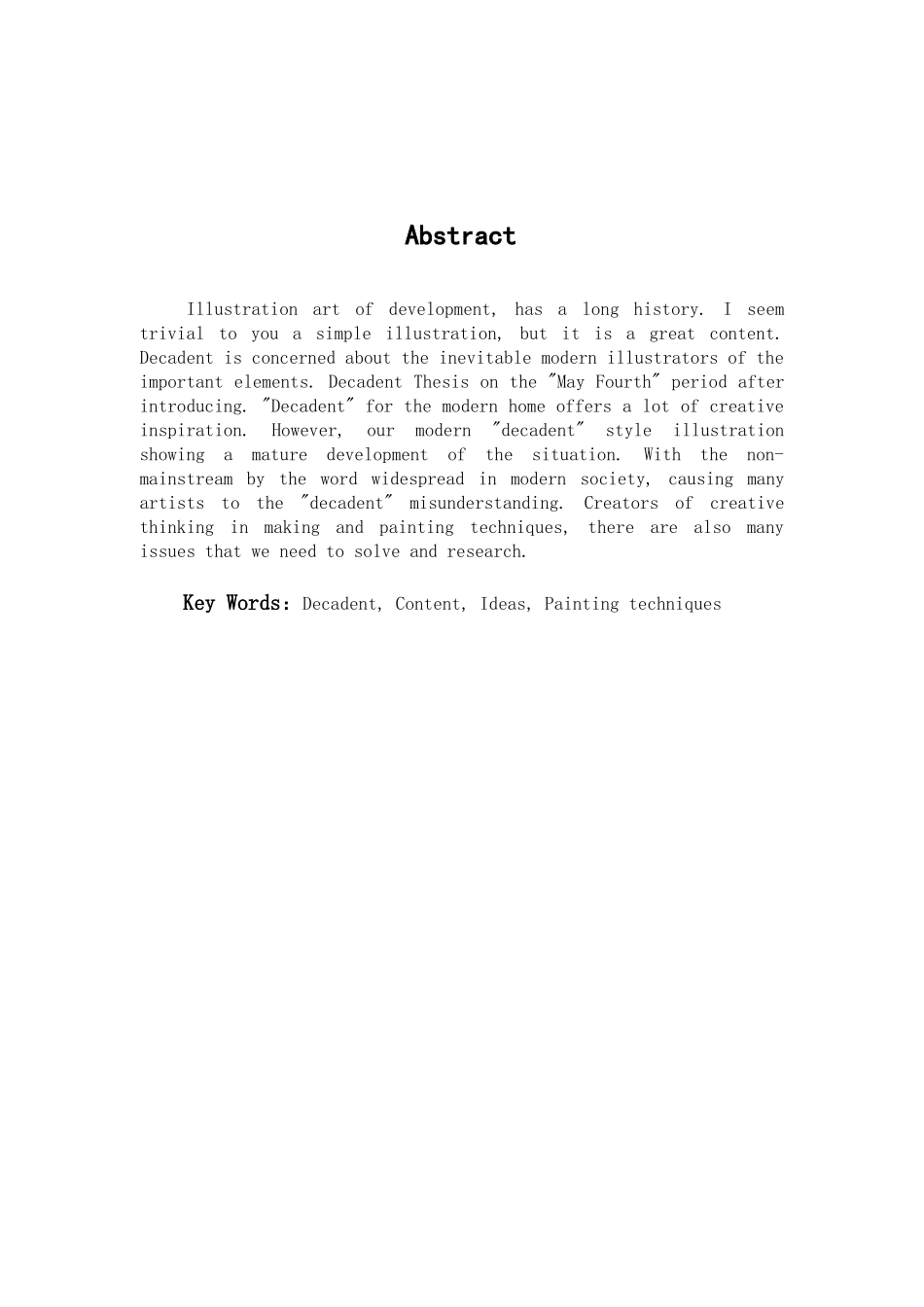 Abstract

Illustration art of development, has a long history. I seem trivial to you a simple illustration, but it is a great content. Decadent is concerned about the inevitable modern illustrators of the important elements. Decadent Thesis on the "May Fourth" period after introducing. "Decadent" for the modern home offers a lot of creative inspiration. However, our modern "decadent" style illustration showing a mature development of the situation. With the non-mainstream by the word widespread in modern society, causing many artists to the "decadent" misunderstanding. Creators of creative thinking in making and painting techniques, there are also many issues that we need to solve and research.

Key Words: Decadent, Content, Ideas, Painting techniques